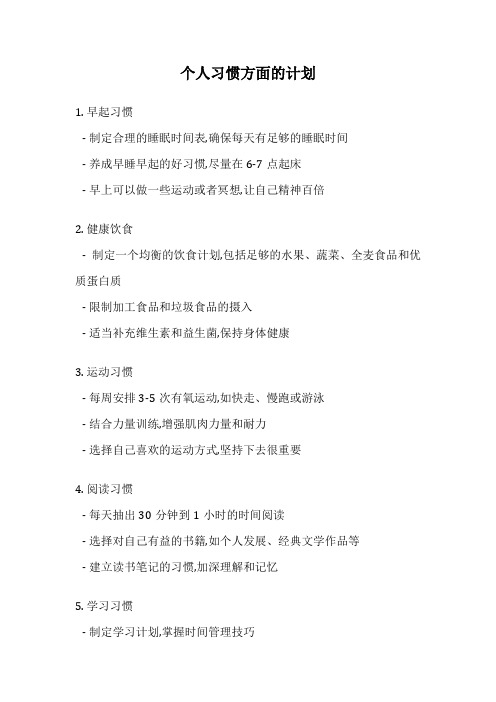 个人习惯方面的计划

1. 早起习惯

- 制定合理的睡眠时间表,确保每天有足够的睡眠时间

- 养成早睡早起的好习惯,尽量在 6-7 点起床

- 早上可以做一些运动或者冥想,让自己精神百倍

2. 健康饮食

- 制定一个均衡的饮食计划,包括足够的水果、蔬菜、全麦食品和优质蛋白质

- 限制加工食品和垃圾食品的摄入

- 适当补充维生素和益生菌,保持身体健康

3. 运动习惯

- 每周安排 3-5 次有氧运动,如快走、慢跑或游泳

- 结合力量训练,增强肌肉力量和耐力

- 选择自己喜欢的运动方式,坚持下去很重要

4. 阅读习惯

- 每天抽出 30 分钟到 1 小时的时间阅读

- 选择对自己有益的书籍,如个人发展、经典文学作品等

- 建立读书笔记的习惯,加深理解和记忆

5. 学习习惯

- 制定学习计划,掌握时间管理技巧